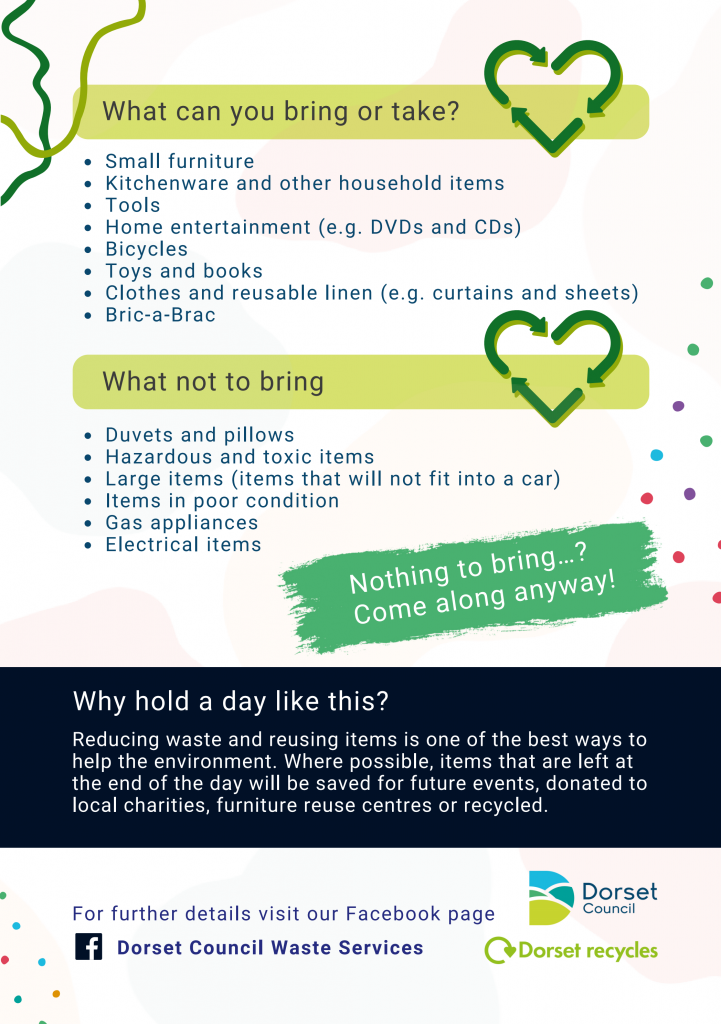 What can you bring or take?

• Small furniture
• Kitchenware and other household items
• Tools
• Home entertainment (e.g. DVDs and CDs)
• Bicycles
• Toys and books
• Clothes and reusable linen (e.g. curtains and sheets)
• Bric-a-Brac

What not to bring

• Duvets and pillows
• Hazardous and toxic items
• Large items (items that will not fit into a car)
• Items in poor condition
• Gas appliances
• Electrical items

Nothing to bring...?
Come along anyway!

Why hold a day like this?

Reducing waste and reusing items is one of the best ways to help the environment. Where possible, items that are left at the end of the day will be saved for future events, donated to local charities, furniture reuse centres or recycled.

For further details visit our Facebook page

Dorset Council Waste Services

Dorset Council

Dorset recycles